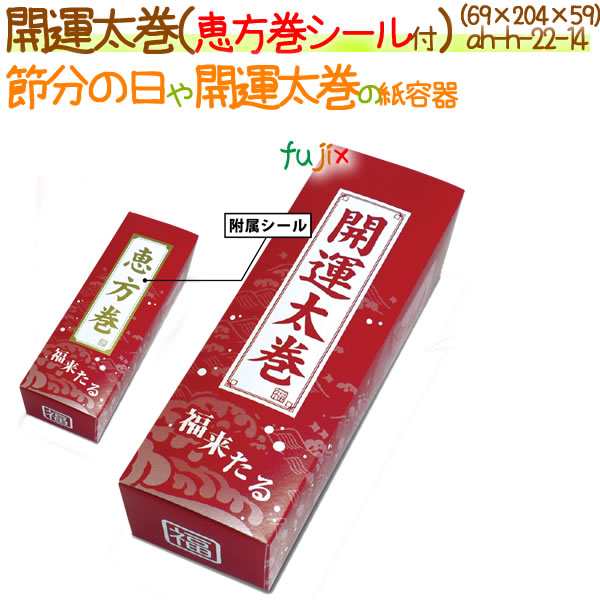 開運太巻(恵方巻シール付) (69×204×59)
ah-h-22-14

節分の日や開運太巻の紙容器

fujix

附属シール

恵方巻

福来たる

福

開運太巻

福

福来たる

福